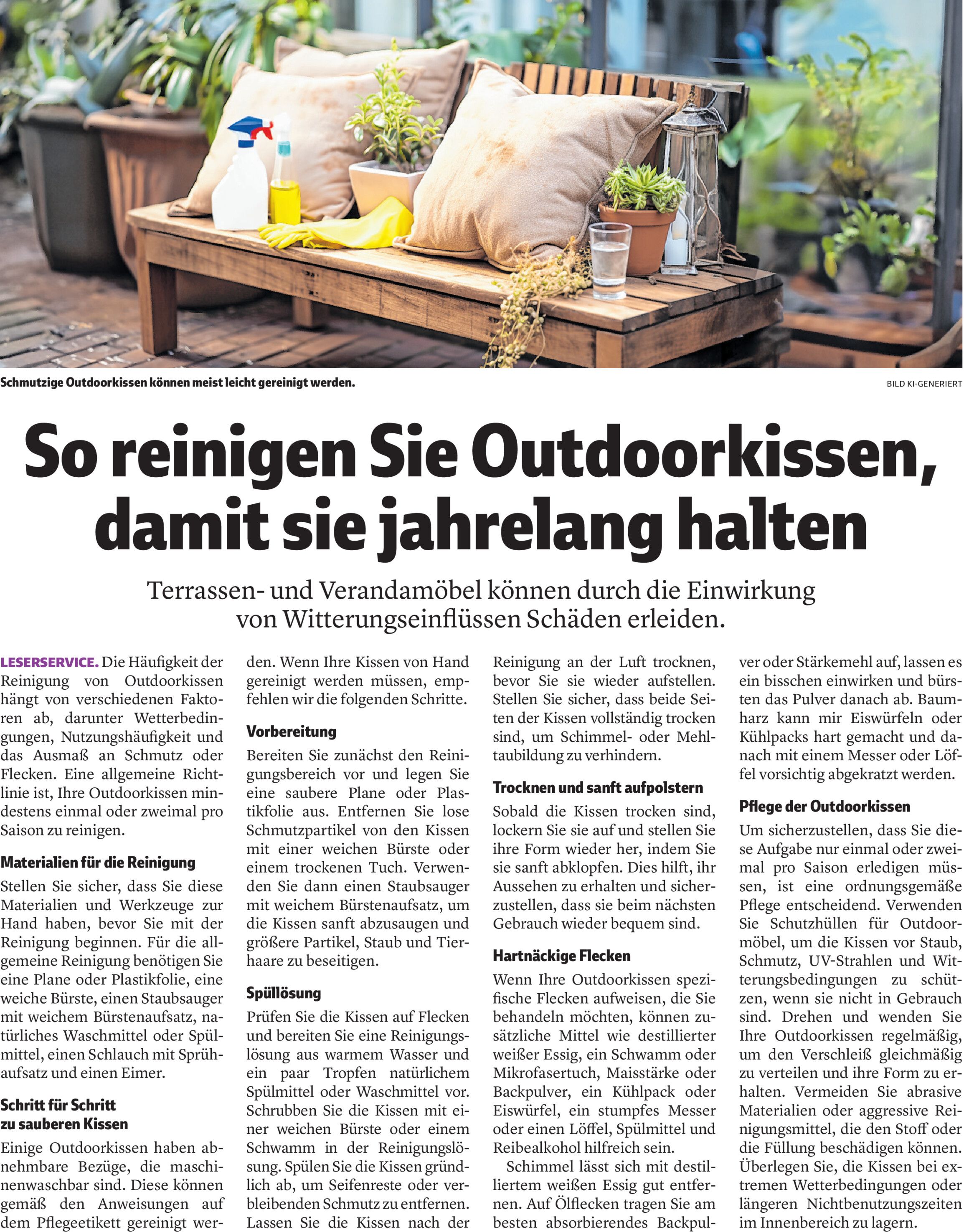 Schmutzige Outdoorkissen können meist leicht gereinigt werden.

BILD KI-GENERIERT

So reinigen Sie Outdoorkissen, damit sie jahrelang halten

Terrassen- und Verandamöbel können durch die Einwirkung von Witterungseinflüssen Schäden erleiden.

LESERSERVICE. Die Häufigkeit der Reinigung von Outdoorkissen hängt von verschiedenen Faktoren ab, darunter Wetterbedingungen, Nutzungshäufigkeit und das Ausmaß an Schmutz oder Flecken. Eine allgemeine Richtlinie ist, Ihre Outdoorkissen mindestens einmal oder zweimal pro Saison zu reinigen.

Materialien für die Reinigung

Stellen Sie sicher, dass Sie diese Materialien und Werkzeuge zur Hand haben, bevor Sie mit der Reinigung beginnen. Für die allgemeine Reinigung benötigen Sie eine Plane oder Plastikfolie, eine weiche Bürste, einen Staubsauger mit weichem Bürstenaufsatz, natürliches Waschmittel oder Spülmittel, einen Schlauch mit Sprühaufsatz und einen Eimer.

Schritt für Schritt zu sauberen Kissen

Einige Outdoorkissen haben abnehmbare Bezüge, die maschinenwaschbar sind. Diese können gemäß den Anweisungen auf dem Pflegeetikett gereinigt werden. Wenn Ihre Kissen von Hand gereinigt werden müssen, empfehlen wir die folgenden Schritte.

Vorbereitung

Bereiten Sie zunächst den Reinigungsbereich vor und legen Sie eine saubere Plane oder Plastikfolie aus. Entfernen Sie lose Schmutzpartikel von den Kissen mit einer weichen Bürste oder einem trockenen Tuch. Verwenden Sie dann einen Staubsauger mit weichem Bürstenaufsatz, um die Kissen sanft abzusaugen und größere Partikel, Staub und Tierhaare zu beseitigen.

Spüllösung

Prüfen Sie die Kissen auf Flecken und bereiten Sie eine Reinigungslösung aus warmem Wasser und ein paar Tropfen natürlichem Spülmittel oder Waschmittel vor. Schrubben Sie die Kissen mit einer weichen Bürste oder einem Schwamm in der Reinigungslösung. Spülen Sie die Kissen gründlich ab, um Seifenreste oder verbleibenden Schmutz zu entfernen. Lassen Sie die Kissen nach der Reinigung an der Luft trocknen, bevor Sie sie wieder aufstellen. Stellen Sie sicher, dass beide Seiten der Kissen vollständig trocken sind, um Schimmel- oder Mehltaubildung zu verhindern.

Trocknen und sanft aufpolstern

Sobald die Kissen trocken sind, lockern Sie sie auf und stellen Sie ihre Form wieder her, indem Sie sie sanft abklopfen. Dies hilft, ihr Aussehen zu erhalten und sicherzustellen, dass sie beim nächsten Gebrauch wieder bequem sind.

Hartnäckige Flecken

Wenn Ihre Outdoorkissen spezifische Flecken aufweisen, die Sie behandeln möchten, können zusätzliche Mittel wie destillierter weißer Essig, ein Schwamm oder Mikrofasertuch, Maisstärke oder Backpulver, ein Kühlpack oder Eiswürfel, ein stumpfes Messer oder einen Löffel, Spülmittel und Reibealkohol hilfreich sein.

Schimmel lässt sich mit destilliertem weißen Essig gut entfernen. Auf Ölflecken tragen Sie am besten absorbierendes Backpulver oder Stärkemehl auf, lassen es ein bisschen einwirken und bürsten das Pulver danach ab. Baumharz kann mir Eiswürfeln oder Kühlpacks hart gemacht und danach mit einem Messer oder Löffel vorsichtig abgekratzt werden.

Pflege der Outdoorkissen

Um sicherzustellen, dass Sie diese Aufgabe nur einmal oder zweimal pro Saison erledigen müssen, ist eine ordnungsgemäße Pflege entscheidend. Verwenden Sie Schutzhüllen für Outdoormöbel, um die Kissen vor Staub, Schmutz, UV-Strahlen und Witterungsbedingungen zu schützen, wenn sie nicht in Gebrauch sind. Drehen und wenden Sie Ihre Outdoorkissen regelmäßig, um den Verschleiß gleichmäßig zu verteilen und ihre Form zu erhalten. Vermeiden Sie abrasive Materialien oder aggressive Reinigungsmittel, die den Stoff oder die Füllung beschädigen können. Überlegen Sie, die Kissen bei extremen Wetterbedingungen oder längeren Nichtbenutzungszeiten im Innenbereich zu lagern.